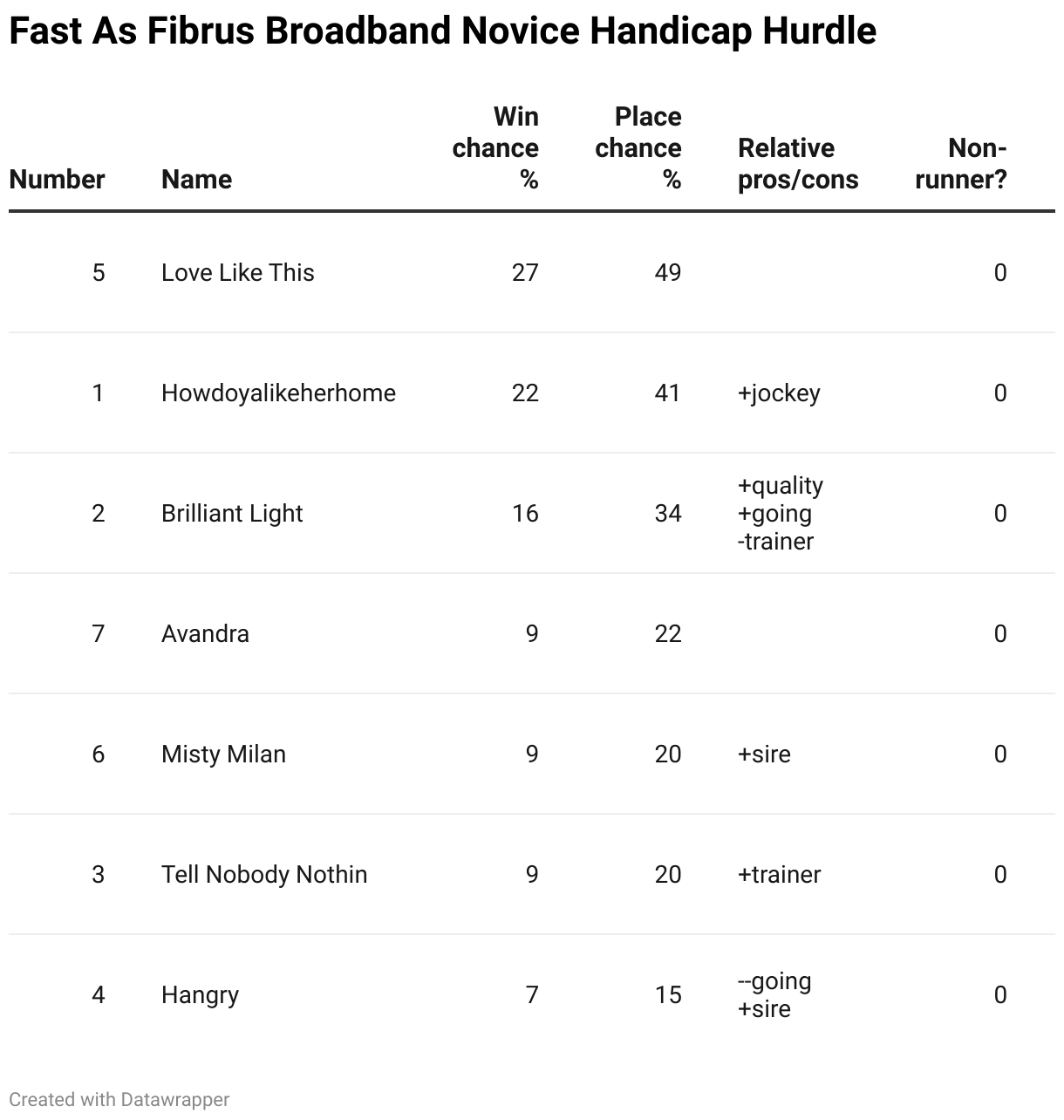 Fast As Fibrus Broadband Novice Handicap Hurdle

| Number | Name | Win chance % | Place chance % | Relative pros/cons | Non-runner? |
|---|---|---|---|---|---|
| 5 | Love Like This | 27 | 49 | | 0 |
| 1 | Howdoyalikeherhome | 22 | 41 | +jockey | 0 |
| 2 | Brilliant Light | 16 | 34 | +quality +going -trainer | 0 |
| 7 | Avandra | 9 | 22 | | 0 |
| 6 | Misty Milan | 9 | 20 | +sire | 0 |
| 3 | Tell Nobody Nothin | 9 | 20 | +trainer | 0 |
| 4 | Hangry | 7 | 15 | --going +sire | 0 |

Created with Datawrapper